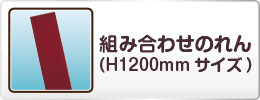 組み合わせのれん
(H1200mm サイズ)